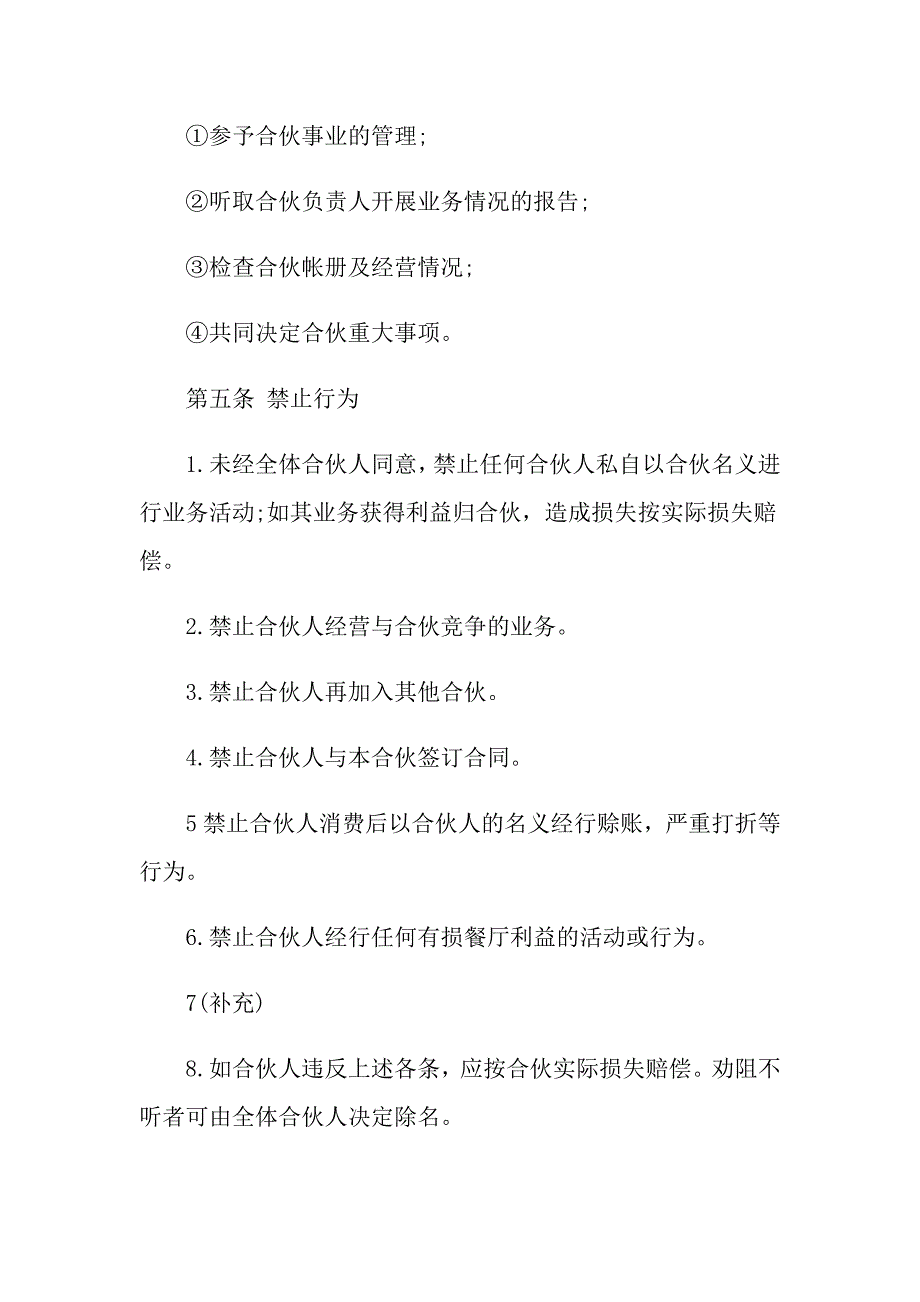 ①参予合伙事业的管理;

②听取合伙负责人开展业务情况的报告;

③检查合伙帐册及经营情况;

④共同决定合伙重大事项。

第五条 禁止行为

1.未经全体合伙人同意,禁止任何合伙人私自以合伙名义进行业务活动;如其业务获得利益归合伙，造成损失按实际损失赔偿。

2.禁止合伙人经营与合伙竞争的业务。

3.禁止合伙人再加入其他合伙。

4.禁止合伙人与本合伙签订合同。

5禁止合伙人消费后以合伙人的名义经行赊账，严重打折等行为。

6.禁止合伙人经行任何有损餐厅利益的活动或行为。

7(补充)

8.如合伙人违反上述各条，应按合伙实际损失赔偿。劝阻不听者可由全体合伙人决定除名。